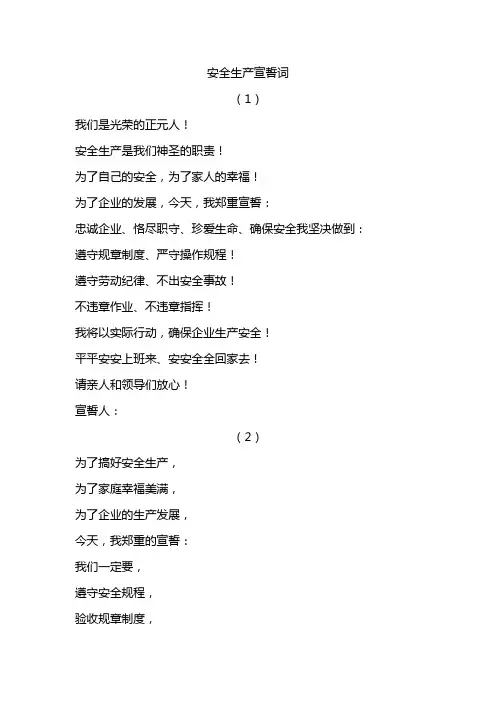 安全生产宣誓词

（1）

我们是光荣的正元人！

安全生产是我们神圣的职责！

为了自己的安全，为了家人的幸福！

为了企业的发展，今天，我郑重宣誓：

忠诚企业、恪尽职守、珍爱生命、确保安全我坚决做到：

遵守规章制度、严守操作规程！

遵守劳动纪律、不出安全事故！

不违章作业、不违章指挥！

我将以实际行动，确保企业生产安全！

平平安安上班来、安安全全回家去！

请亲人和领导们放心！

宣誓人：

（2）

为了搞好安全生产，

为了家庭幸福美满，

为了企业的生产发展，

今天，我郑重的宣誓：

我们一定要，

遵守安全规程，

验收规章制度，